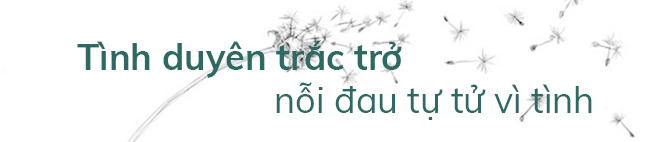 Tình duyên trắc trở
nỗi đau tự tử vì tình